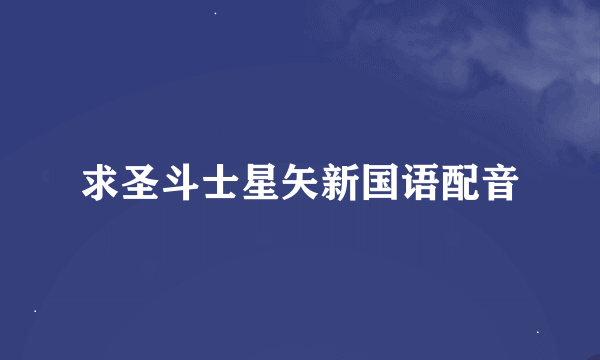 求圣斗士星矢新国语配音